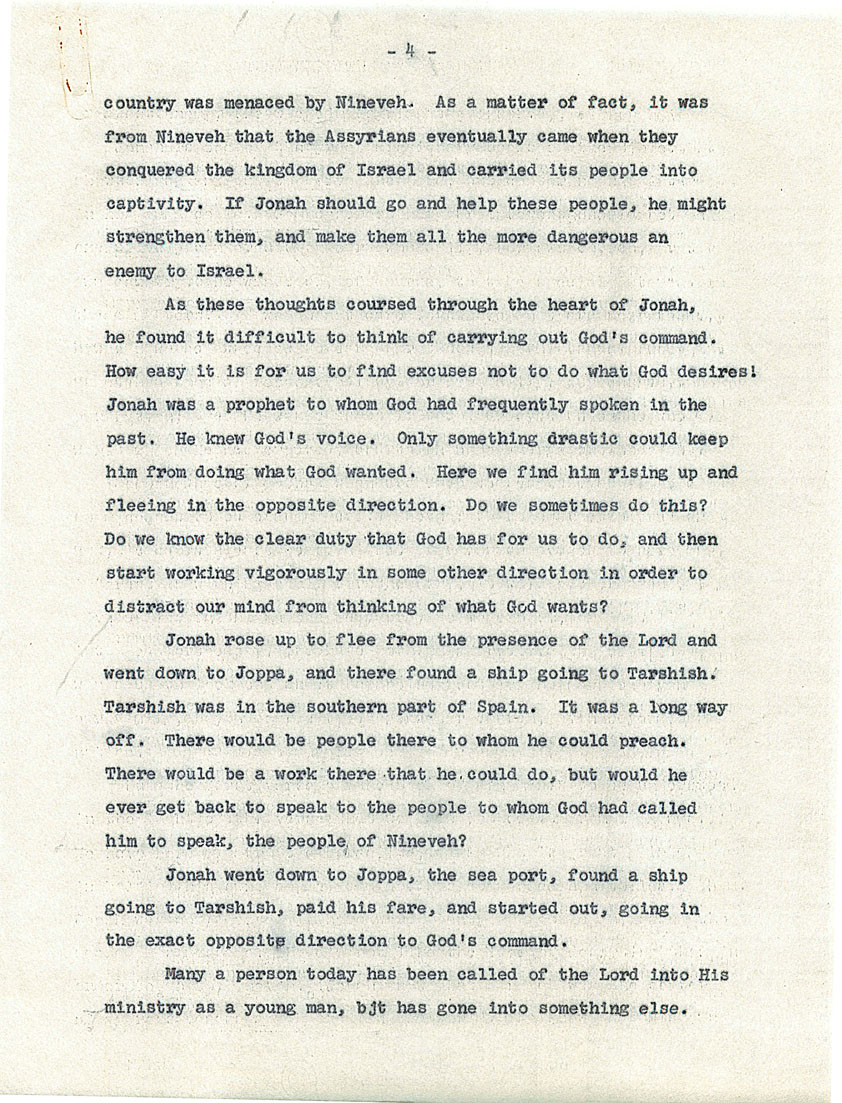 - 4 -

country was menaced by Nineveh. As a matter of fact, it was from Nineveh that the Assyrians eventually came when they conquered the kingdom of Israel and carried its people into captivity. If Jonah should go and help these people, he might strengthen them, and make them all the more dangerous an enemy to Israel.

As these thoughts coursed through the heart of Jonah, he found it difficult to think of carrying out God's command. How easy it is for us to find excuses not to do what God desires! Jonah was a prophet to whom God had frequently spoken in the past. He knew God's voice. Only something drastic could keep him from doing what God wanted. Here we find him rising up and fleeing in the opposite direction. Do we sometimes do this? Do we know the clear duty that God has for us to do, and then start working vigorously in some other direction in order to distract our mind from thinking of what God wants?

Jonah rose up to flee from the presence of the Lord and went down to Joppa, and there found a ship going to Tarshish. Tarshish was in the southern part of Spain. It was a long way off. There would be people there to whom he could preach. There would be a work there that he could do, but would he ever get back to speak to the people to whom God had called him to speak, the people of Nineveh?

Jonah went down to Joppa, the sea port, found a ship going to Tarshish, paid his fare, and started out, going in the exact opposite direction to God's command.

Many a person today has been called of the Lord into His ministry as a young man, bjt has gone into something else.